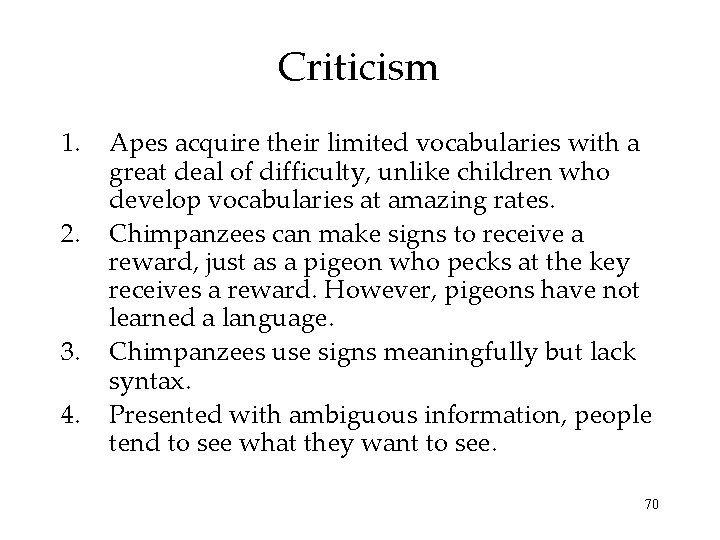 Criticism

1. Apes acquire their limited vocabularies with a great deal of difficulty, unlike children who develop vocabularies at amazing rates.
2. Chimpanzees can make signs to receive a reward, just as a pigeon who pecks at the key receives a reward. However, pigeons have not learned a language.
3. Chimpanzees use signs meaningfully but lack syntax.
4. Presented with ambiguous information, people tend to see what they want to see.

70